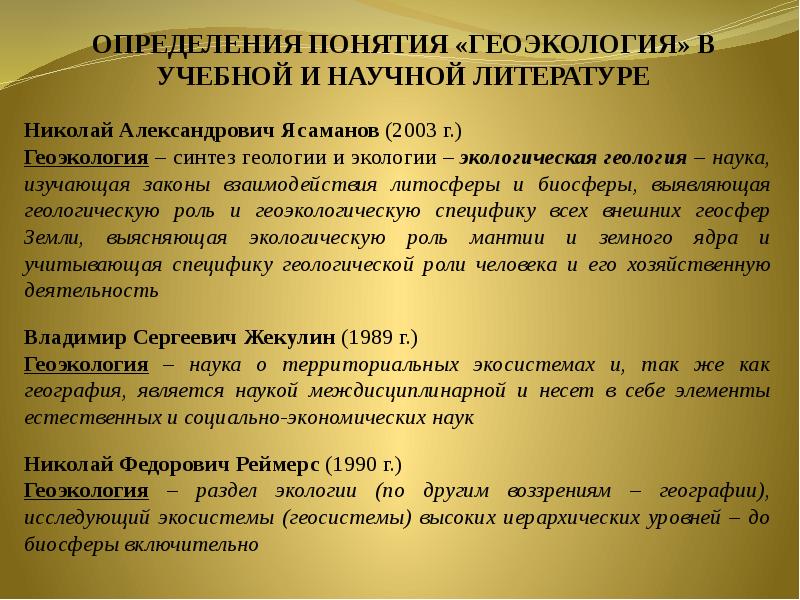 ОПРЕДЕЛЕНИЯ ПОНЯТИЯ «ГЕОЭКОЛОГИЯ» В УЧЕБНОЙ И НАУЧНОЙ ЛИТЕРАТУРЕ

Николай Александрович Ясаманов (2003 г.)
Геоэкология – синтез геологии и экологии – экологическая геология – наука, изучающая законы взаимодействия литосферы и биосферы, выявляющая геологическую роль и геоэкологическую специфику всех внешних геосфер Земли, выясняющая экологическую роль мантии и земного ядра и учитывающая специфику геологической роли человека и его хозяйственную деятельность

Владимир Сергеевич Жекулин (1989 г.)
Геоэкология – наука о территориальных экосистемах и, так же как география, является наукой междисциплинарной и несет в себе элементы естественных и социально-экономических наук

Николай Федорович Реймерс (1990 г.)
Геоэкология – раздел экологии (по другим воззрениям – географии), исследующий экосистемы (геосистемы) высоких иерархических уровней – до биосферы включительно